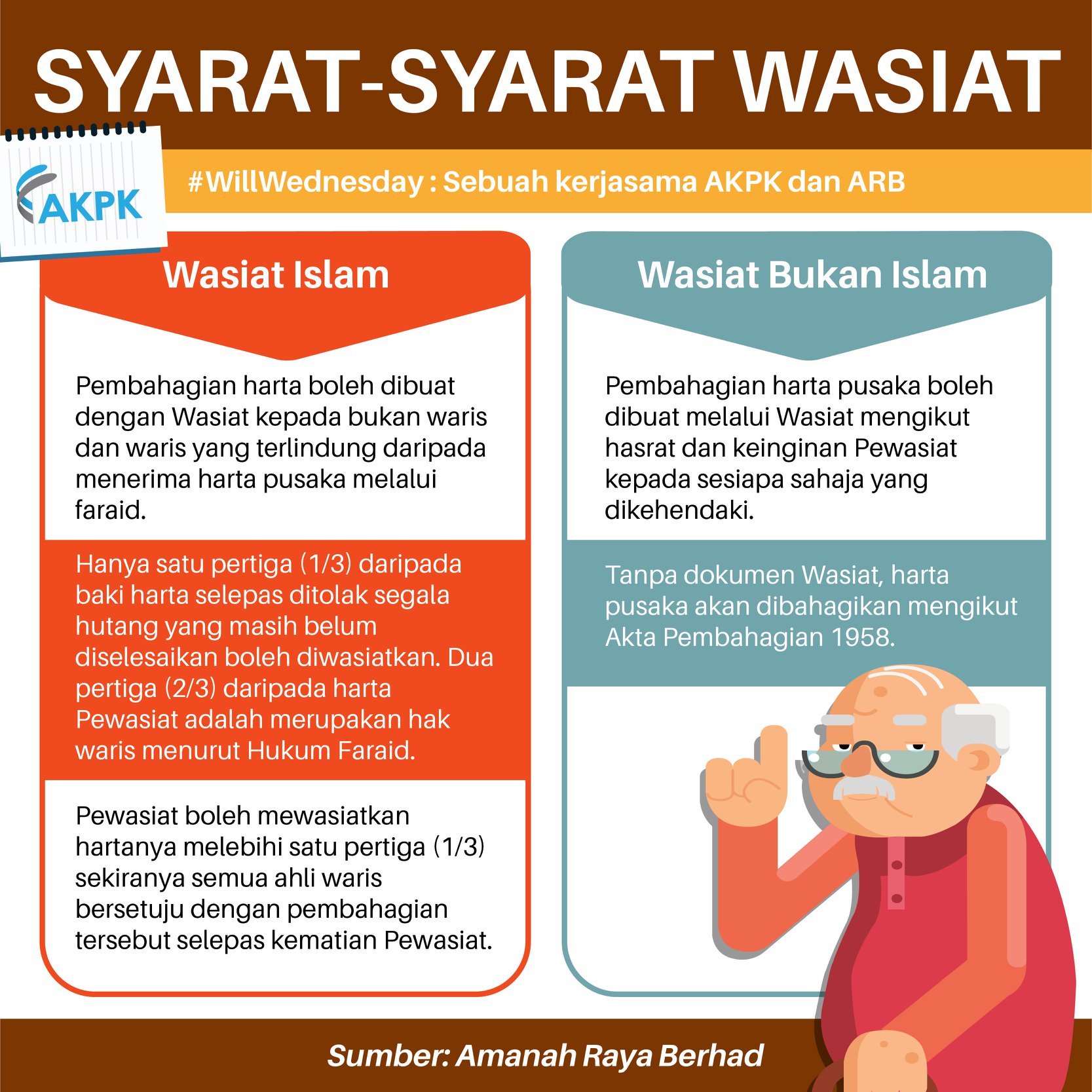 SYARAT-SYARAT WASIAT

AKPK

#WillWednesday : Sebuah kerjasama AKPK dan ARB

Wasiat Islam

Pembahagian harta boleh dibuat dengan Wasiat kepada bukan waris dan waris yang terlindung daripada menerima harta pusaka melalui faraid.

Hanya satu pertiga (1/3) daripada baki harta selepas ditolak segala hutang yang masih belum diselesaikan boleh diwasiatkan. Dua pertiga (2/3) daripada harta Pewasiat adalah merupakan hak waris menurut Hukum Faraid.

Pewasiat boleh mewasiatkan hartanya melebihi satu pertiga (1/3) sekiranya semua ahli waris bersetuju dengan pembahagian tersebut selepas kematian Pewasiat.

Wasiat Bukan Islam

Pembahagian harta pusaka boleh dibuat melalui Wasiat mengikut hasrat dan keinginan Pewasiat kepada sesiapa sahaja yang dikehendaki.

Tanpa dokumen Wasiat, harta pusaka akan dibahagikan mengikut Akta Pembahagian 1958.

Sumber: Amanah Raya Berhad